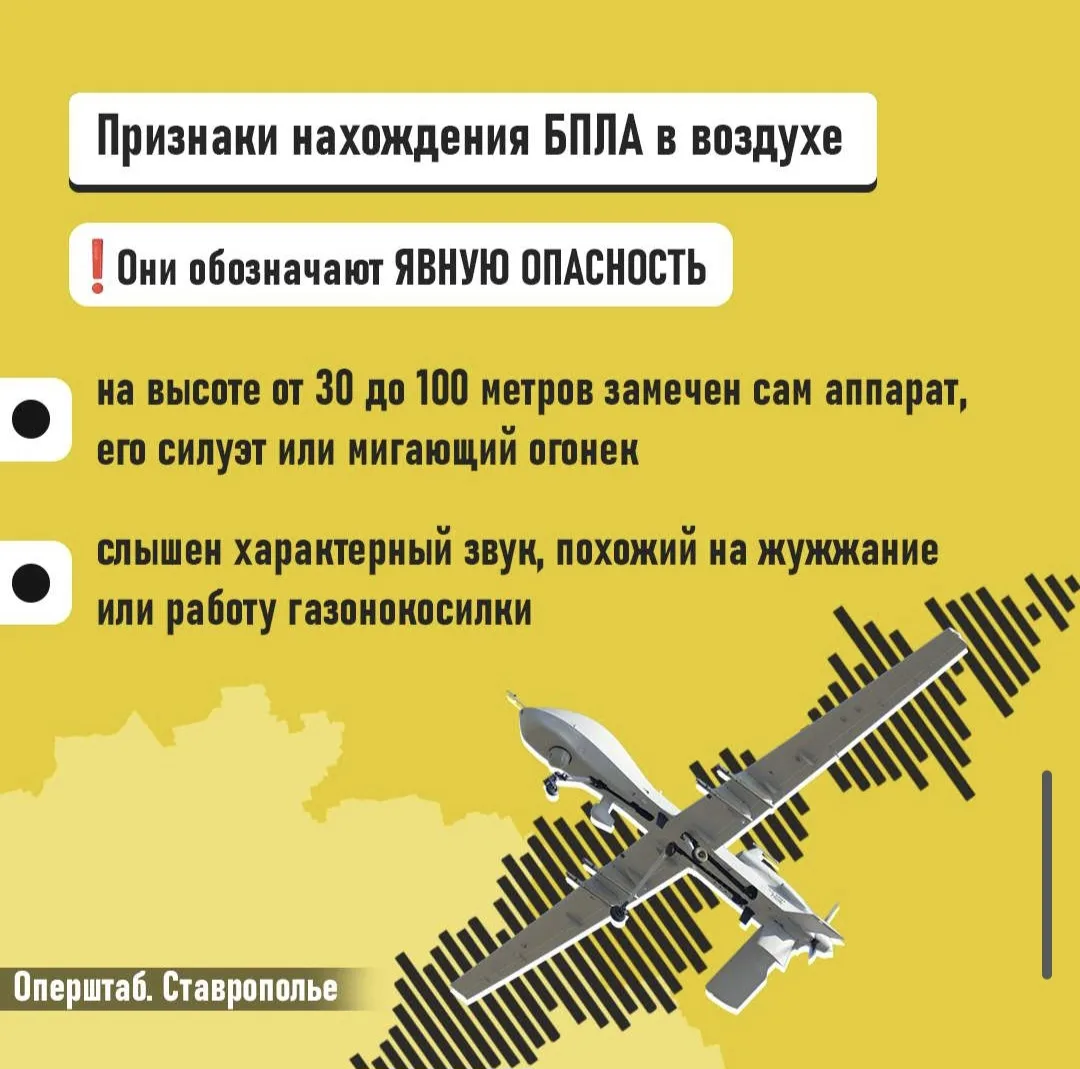 Признаки нахождения БПЛА в воздухе

❗Они обозначают ЯВНУЮ ОПАСНОСТЬ

• на высоте от 30 до 100 метров замечен сам аппарат, его силуэт или мигающий огонек

• слышен характерный звук, похожий на жужжание или работу газонокосилки

Оперштаб. Ставрополье